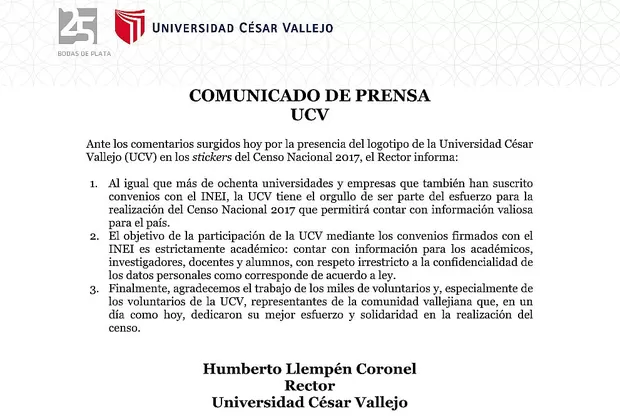 25
BODAS DE PLATA

UNIVERSIDAD CÉSAR VALLEJO

COMUNICADO DE PRENSA
UCV

Ante los comentarios surgidos hoy por la presencia del logotipo de la Universidad César Vallejo (UCV) en los stickers del Censo Nacional 2017, el Rector informa:

1. Al igual que más de ochenta universidades y empresas que también han suscrito convenios con el INEI, la UCV tiene el orgullo de ser parte del esfuerzo para la realización del Censo Nacional 2017 que permitirá contar con información valiosa para el país.
2. El objetivo de la participación de la UCV mediante los convenios firmados con el INEI es estrictamente académico: contar con información para los académicos, investigadores, docentes y alumnos, con respeto irrestricto a la confidencialidad de los datos personales como corresponde de acuerdo a ley.
3. Finalmente, agradecemos el trabajo de los miles de voluntarios y, especialmente de los voluntarios de la UCV, representantes de la comunidad vallejiana que, en un día como hoy, dedicaron su mejor esfuerzo y solidaridad en la realización del censo.

Humberto Llempén Coronel
Rector
Universidad César Vallejo